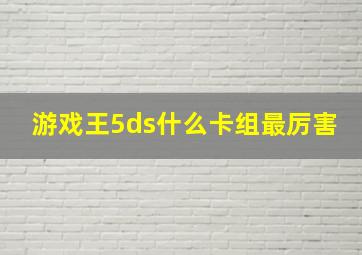 游戏王5ds什么卡组最厉害